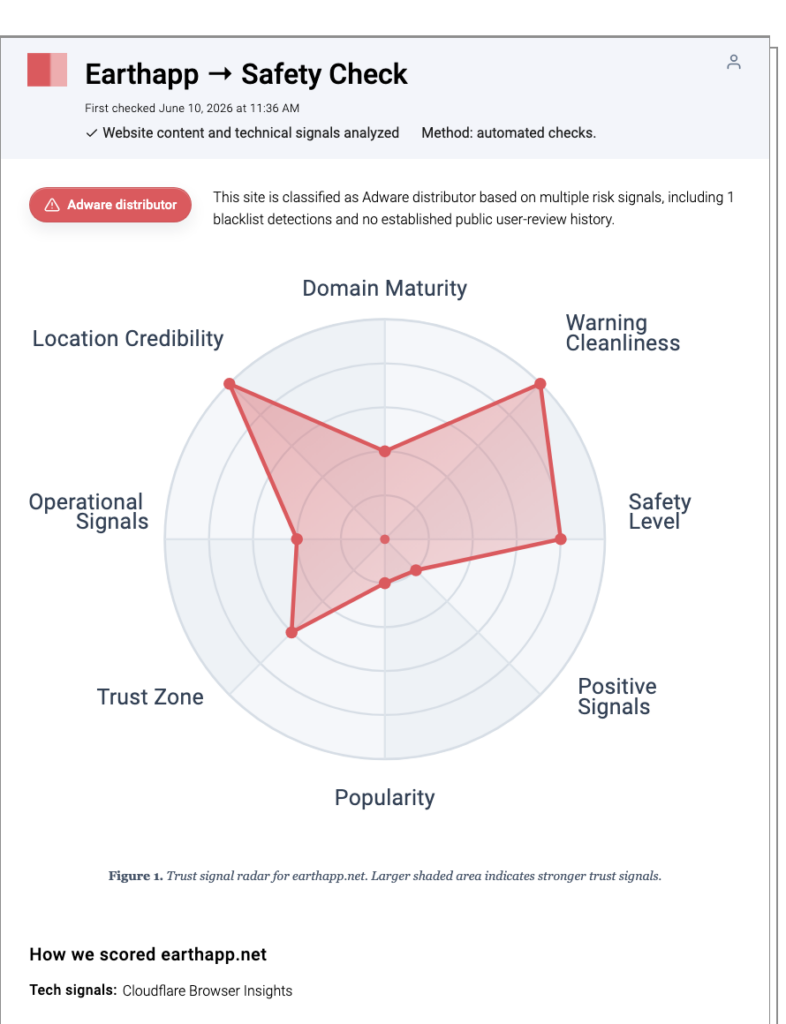 Earthapp → Safety Check

First checked June 10, 2026 at 11:36 AM

✓ Website content and technical signals analyzed Method: automated checks.

Adware distributor

This site is classified as Adware distributor based on multiple risk signals, including 1 blacklist detections and no established public user-review history.

Domain Maturity

Warning Cleanliness

Safety Level

Positive Signals

Popularity

Trust Zone

Operational Signals

Location Credibility

Figure 1. Trust signal radar for earthapp.net. Larger shaded area indicates stronger trust signals.

How we scored earthapp.net

Tech signals: Cloudflare Browser Insights